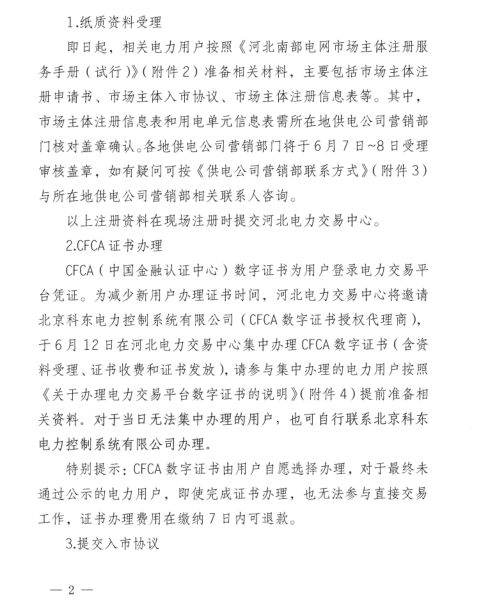 1.纸质资料受理

即日起，相关电力用户按照《河北南部电网市场主体注册服务手册（试行）》（附件2）准备相关材料，主要包括市场主体注册申请书、市场主体入市协议、市场主体注册信息表等。其中，市场主体注册信息表和用电单元信息表需所在地供电公司营销部门核对盖章确认。各地供电公司营销部门将于6月7日~8日受理审核盖章，如有疑问可按《供电公司营销部联系方式》（附件3）与所在地供电公司营销部相关联系人咨询。

以上注册资料在现场注册时提交河北电力交易中心。

2.CFCA证书办理

CFCA（中国金融认证中心）数字证书为用户登录电力交易平台凭证。为减少新用户办理证书时间，河北电力交易中心将邀请北京科东电力控制系统有限公司（CFCA数字证书授权代理商），于6月12日在河北电力交易中心集中办理CFCA数字证书（含资料受理、证书收费和证书发放），请参与集中办理的电力用户按照《关于办理电力交易平台数字证书的说明》（附件4）提前准备相关资料。对于当日无法集中办理的用户，也可自行联系北京科东电力控制系统有限公司办理。

特别提示：CFCA数字证书由用户自愿选择办理，对于最终未通过公示的电力用户，即使完成证书办理，也无法参与直接交易工作，证书办理费用在缴纳7日内可退款。

3.提交入市协议

— 2 —